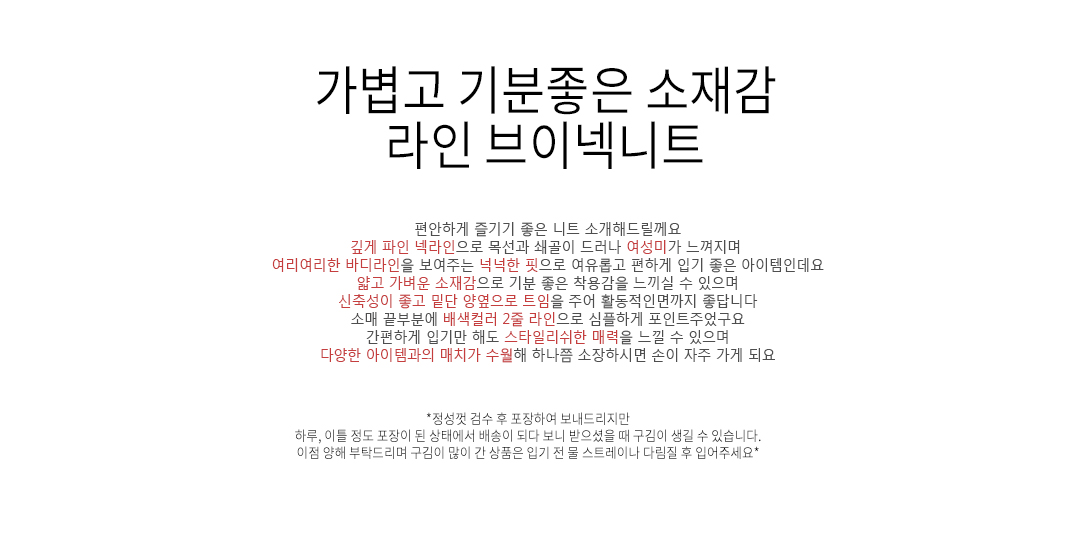 가볍고 기분좋은 소재감
라인 브이넥니트

편안하게 즐기기 좋은 니트 소개해드릴께요
깊게 파인 넥라인으로 목선과 쇄골이 드러나 여성미가 느껴지며
여리여리한 바디라인을 보여주는 넉넉한 핏으로 여유롭고 편하게 입기 좋은 아이템인데요
얇고 가벼운 소재감으로 기분 좋은 착용감을 느끼실 수 있으며
신축성이 좋고 밑단 양옆으로 트임을 주어 활동적인면까지 좋답니다
소매 끝부분에 배색컬러 2줄 라인으로 심플하게 포인트주었구요
간편하게 입기만 해도 스타일리쉬한 매력을 느낄 수 있으며
다양한 아이템과의 매치가 수월해 하나쯤 소장하시면 손이 자주 가게 되요

*정성껏 검수 후 포장하여 보내드리지만
하루, 이틀 정도 포장이 된 상태에서 배송이 되다 보니 받으셨을 때 구김이 생길 수 있습니다.
이점 양해 부탁드리며 구김이 많이 간 상품은 입기 전 물 스트레이나 다림질 후 입어주세요*